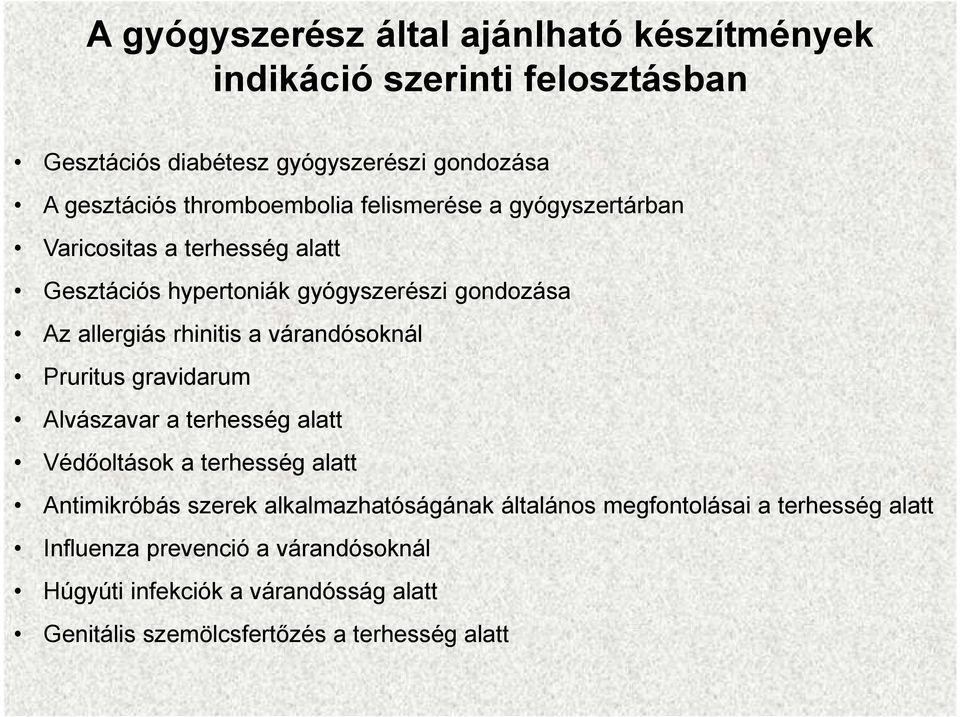 A gyógyszerész által ajánlható készítmények indikáció szerinti felosztásban

• Gesztációs diabétesz gyógyszerészi gondozása
• A gesztációs thromboembolia felismerése a gyógyszertárban
• Varicositas a terhesség alatt
• Gesztációs hypertoniák gyógyszerészi gondozása
• Az allergiás rhinitis a várandósoknál
• Pruritus gravidarum
• Alvászavar a terhesség alatt
• Védőoltások a terhesség alatt
• Antimikróbás szerek alkalmazhatóságának általános megfontolásai a terhesség alatt
• Influenza prevenció a várandósoknál
• Húgyúti infekciók a várandósság alatt
• Genitális szemölcsfertőzés a terhesség alatt